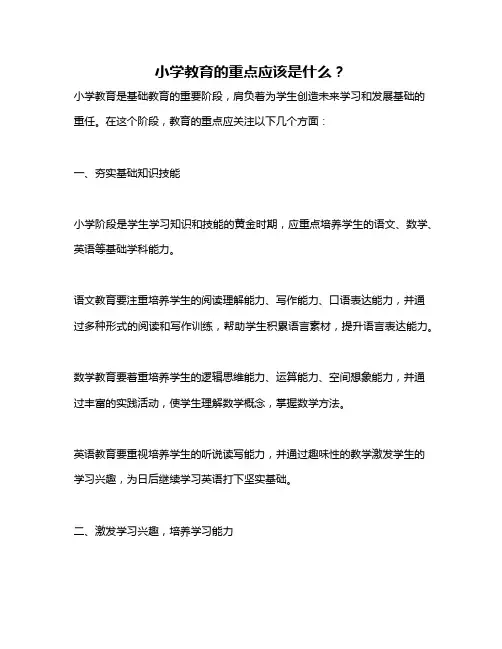 小学教育的重点应该是什么？

小学教育是基础教育的重要阶段，肩负着为学生创造未来学习和发展基础的重任。在这个阶段，教育的重点应关注以下几个方面：

一、夯实基础知识技能

小学阶段是学生学习知识和技能的黄金时期，应重点培养学生的语文、数学、英语等基础学科能力。

语文教育要注重培养学生的阅读理解能力、写作能力、口语表达能力，并通过多种形式的阅读和写作训练，帮助学生积累语言素材，提升语言表达能力。

数学教育要着重培养学生的逻辑思维能力、运算能力、空间想象能力，并通过丰富的实践活动，使学生理解数学概念，掌握数学方法。

英语教育要重视培养学生的听说读写能力，并通过趣味性的教学激发学生的学习兴趣，为日后继续学习英语打下坚实基础。

二、激发学习兴趣，培养学习能力